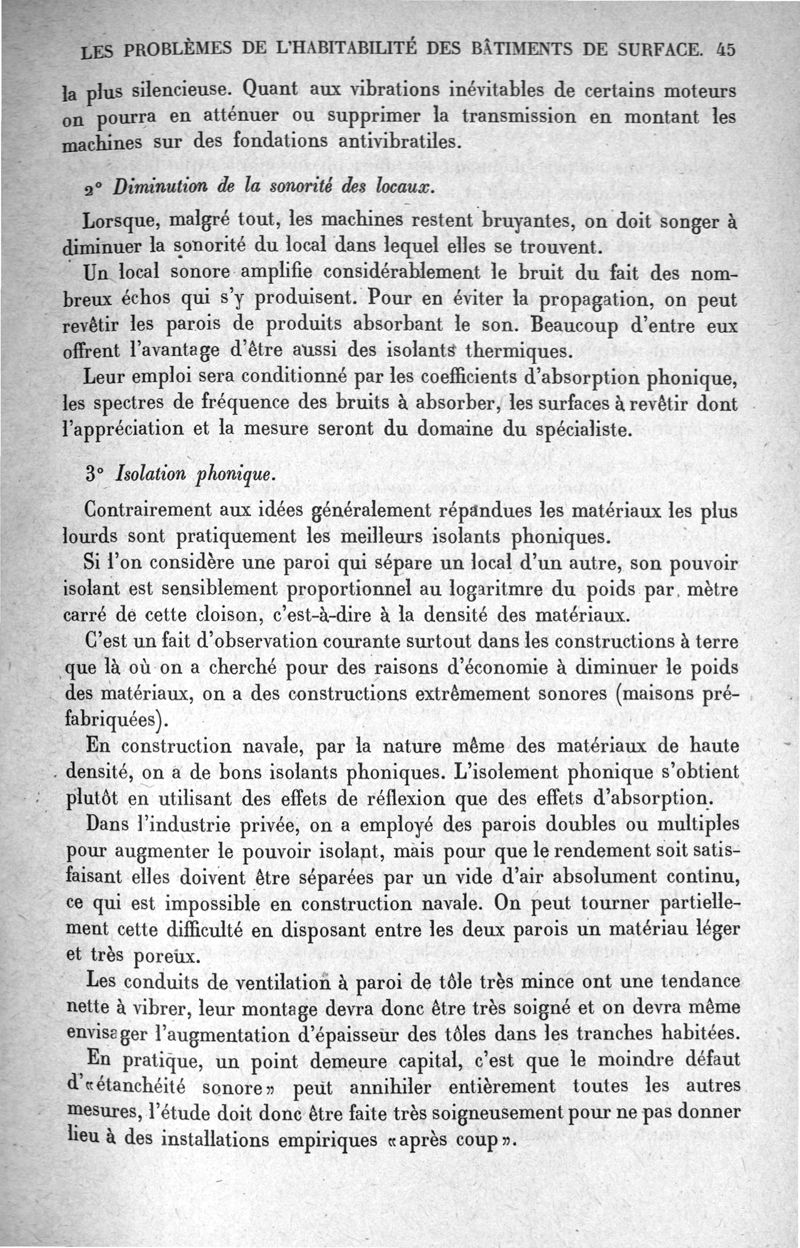 LES PROBLÈMES DE L'HABITABILITÉ DES BÂTIMENTS DE SURFACE. 45

la plus silencieuse. Quant aux vibrations inévitables de certains moteurs on pourra en atténuer ou supprimer la transmission en montant les machines sur des fondations antivibratiles.

2° Diminution de la sonorité des locaux.

Lorsque, malgré tout, les machines restent bruyantes, on doit songer à diminuer la sonorité du local dans lequel elles se trouvent.

Un local sonore amplifie considérablement le bruit du fait des nombreux échos qui s'y produisent. Pour en éviter la propagation, on peut revêtir les parois de produits absorbant le son. Beaucoup d'entre eux offrent l'avantage d'être aussi des isolants thermiques.

Leur emploi sera conditionné par les coefficients d'absorption phonique, les spectres de fréquence des bruits à absorber, les surfaces à revêtir dont l'appréciation et la mesure seront du domaine du spécialiste.

3° Isolation phonique.

Contrairement aux idées généralement répandues les matériaux les plus lourds sont pratiquement les meilleurs isolants phoniques.

Si l'on considère une paroi qui sépare un local d'un autre, son pouvoir isolant est sensiblement proportionnel au logaritmre du poids par mètre carré de cette cloison, c'est-à-dire à la densité des matériaux.

C'est un fait d'observation courante surtout dans les constructions à terre que là où on a cherché pour des raisons d'économie à diminuer le poids des matériaux, on a des constructions extrêmement sonores (maisons préfabriquées).

En construction navale, par la nature même des matériaux de haute densité, on a de bons isolants phoniques. L'isolement phonique s'obtient plutôt en utilisant des effets de réflexion que des effets d'absorption.

Dans l'industrie privée, on a employé des parois doubles ou multiples pour augmenter le pouvoir isolant, mais pour que le rendement soit satisfaisant elles doivent être séparées par un vide d'air absolument continu, ce qui est impossible en construction navale. On peut tourner partiellement cette difficulté en disposant entre les deux parois un matériau léger et très poreux.

Les conduits de ventilation à paroi de tôle très mince ont une tendance nette à vibrer, leur montage devra donc être très soigné et on devra même envisager l'augmentation d'épaisseur des tôles dans les tranches habitées.

En pratique, un point demeure capital, c'est que le moindre défaut d'«étanchéité sonore» peut annihiler entièrement toutes les autres mesures, l'étude doit donc être faite très soigneusement pour ne pas donner lieu à des installations empiriques «après coup».